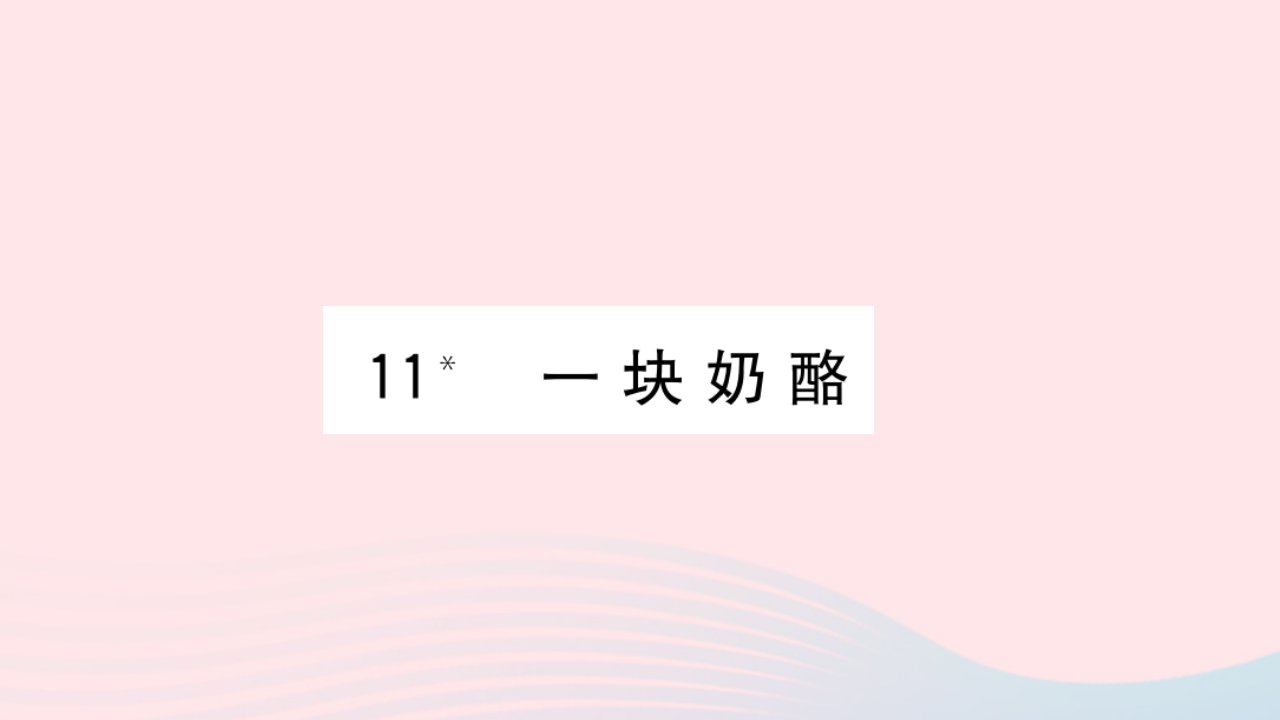 11* 一块奶酪